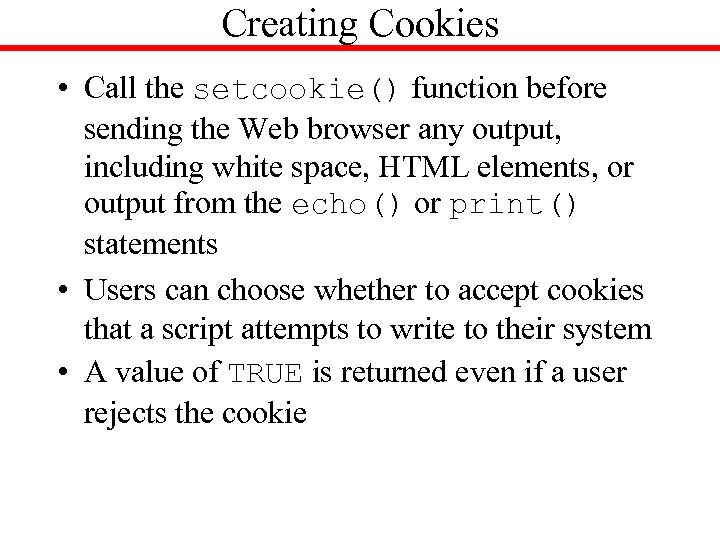 Creating Cookies

• Call the setcookie() function before sending the Web browser any output, including white space, HTML elements, or output from the echo() or print() statements

• Users can choose whether to accept cookies that a script attempts to write to their system

• A value of TRUE is returned even if a user rejects the cookie